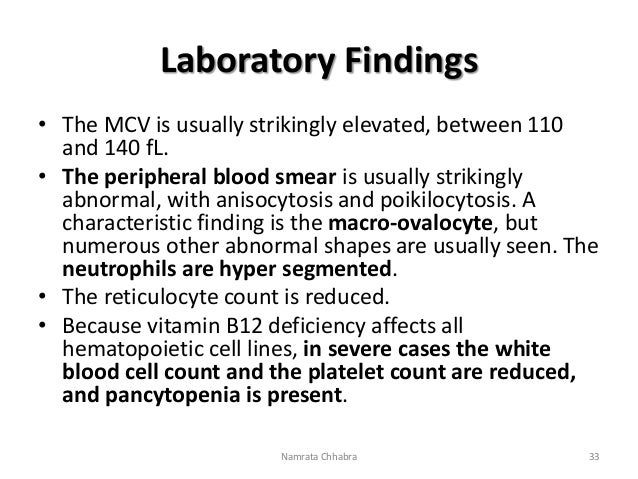 Laboratory Findings

• The MCV is usually strikingly elevated, between 110 and 140 fL.
• The peripheral blood smear is usually strikingly abnormal, with anisocytosis and poikilocytosis. A characteristic finding is the macro-ovalocyte, but numerous other abnormal shapes are usually seen. The neutrophils are hyper segmented.
• The reticulocyte count is reduced.
• Because vitamin B12 deficiency affects all hematopoietic cell lines, in severe cases the white blood cell count and the platelet count are reduced, and pancytopenia is present.

Namrata Chhabra

33